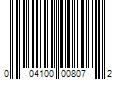 0 04100 00807 2